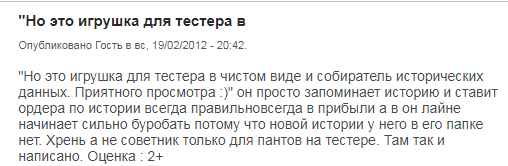 "Но это игрушка для тестера в

Опубликовано Гость в вс, 19/02/2012 - 20:42.

"Но это игрушка для тестера в чистом виде и собиратель исторических данных. Приятного просмотра :)" он просто запоминает историю и ставит ордера по истории всегда правильновсегда в прибыли а в он лайне начинает сильно буробать потому что новой истории у него в его папке нет. Хрень а не советник только для пантов на тестере. Там так и написано. Оценка : 2+